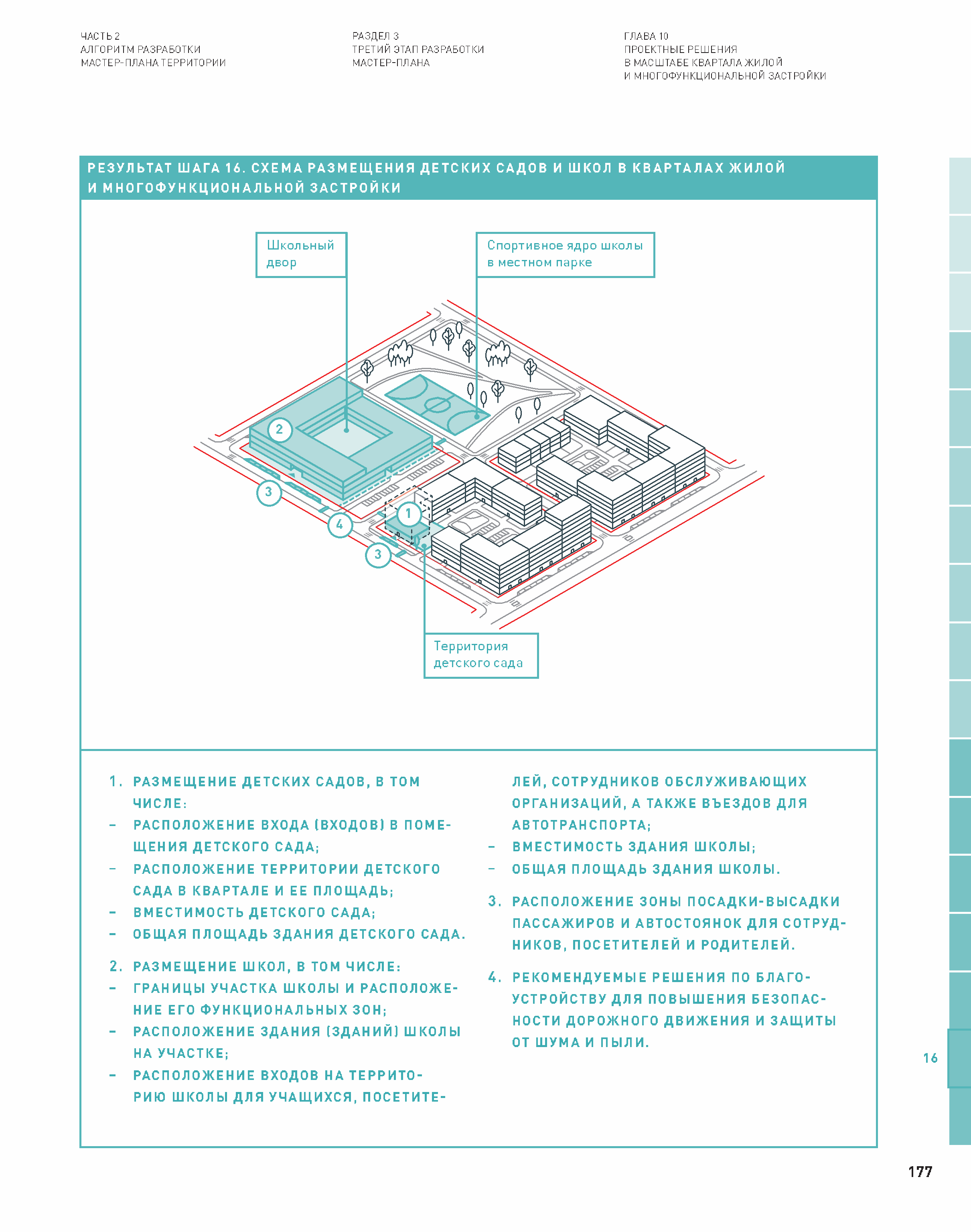 ЧАСТЬ 2
АЛГОРИТМ РАЗРАБОТКИ
МАСТЕР-ПЛАНА ТЕРРИТОРИИ

РАЗДЕЛ 3
ТРЕТИЙ ЭТАП РАЗРАБОТКИ
МАСТЕР-ПЛАНА

ГЛАВА 10
ПРОЕКТНЫЕ РЕШЕНИЯ
В МАСШТАБЕ КВАРТАЛА ЖИЛОЙ
И МНОГОФУНКЦИОНАЛЬНОЙ ЗАСТРОЙКИ

РЕЗУЛЬТАТ ШАГА 16. СХЕМА РАЗМЕЩЕНИЯ ДЕТСКИХ САДОВ И ШКОЛ В КВАРТАЛАХ ЖИЛОЙ И МНОГОФУНКЦИОНАЛЬНОЙ ЗАСТРОЙКИ

Школьный двор

Спортивное ядро школы в местном парке

2

3

4

1

3

Территория детского сада

1. РАЗМЕЩЕНИЕ ДЕТСКИХ САДОВ, В ТОМ ЧИСЛЕ:
– РАСПОЛОЖЕНИЕ ВХОДА (ВХОДОВ) В ПОМЕЩЕНИЯ ДЕТСКОГО САДА;
– РАСПОЛОЖЕНИЕ ТЕРРИТОРИИ ДЕТСКОГО САДА В КВАРТАЛЕ И ЕЕ ПЛОЩАДЬ;
– ВМЕСТИМОСТЬ ДЕТСКОГО САДА;
– ОБЩАЯ ПЛОЩАДЬ ЗДАНИЯ ДЕТСКОГО САДА.

2. РАЗМЕЩЕНИЕ ШКОЛ, В ТОМ ЧИСЛЕ:
– ГРАНИЦЫ УЧАСТКА ШКОЛЫ И РАСПОЛОЖЕНИЕ ЕГО ФУНКЦИОНАЛЬНЫХ ЗОН;
– РАСПОЛОЖЕНИЕ ЗДАНИЯ (ЗДАНИЙ) ШКОЛЫ НА УЧАСТКЕ;
– РАСПОЛОЖЕНИЕ ВХОДОВ НА ТЕРРИТОРИЮ ШКОЛЫ ДЛЯ УЧАЩИХСЯ, ПОСЕТИТЕЛЕЙ, СОТРУДНИКОВ ОБСЛУЖИВАЮЩИХ ОРГАНИЗАЦИЙ, А ТАКЖЕ ВЪЕЗДОВ ДЛЯ АВТОТРАНСПОРТА;
– ВМЕСТИМОСТЬ ЗДАНИЯ ШКОЛЫ;
– ОБЩАЯ ПЛОЩАДЬ ЗДАНИЯ ШКОЛЫ.

3. РАСПОЛОЖЕНИЕ ЗОНЫ ПОСАДКИ-ВЫСАДКИ ПАССАЖИРОВ И АВТОСТОЯНОК ДЛЯ СОТРУДНИКОВ, ПОСЕТИТЕЛЕЙ И РОДИТЕЛЕЙ.

4. РЕКОМЕНДУЕМЫЕ РЕШЕНИЯ ПО БЛАГОУСТРОЙСТВУ ДЛЯ ПОВЫШЕНИЯ БЕЗОПАСНОСТИ ДОРОЖНОГО ДВИЖЕНИЯ И ЗАЩИТЫ ОТ ШУМА И ПЫЛИ.

16

177